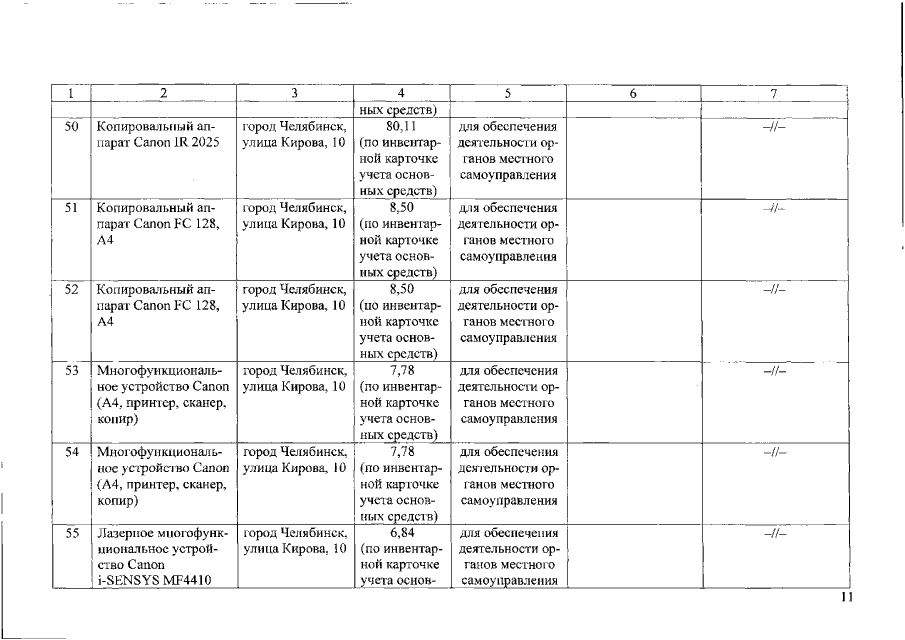 | 1 | 2 | 3 | 4 | 5 | 6 | 7 |
|---|---|---|---|---|---|---|
| | | | ных средств) | | | |
| 50 | Копировальный аппарат Canon IR 2025 | город Челябинск, улица Кирова, 10 | 80,11 (по инвентарной карточке учета основных средств) | для обеспечения деятельности органов местного самоуправления | | –//– |
| 51 | Копировальный аппарат Canon FC 128, A4 | город Челябинск, улица Кирова, 10 | 8,50 (по инвентарной карточке учета основных средств) | для обеспечения деятельности органов местного самоуправления | | –//– |
| 52 | Копировальный аппарат Canon FC 128, A4 | город Челябинск, улица Кирова, 10 | 8,50 (по инвентарной карточке учета основных средств) | для обеспечения деятельности органов местного самоуправления | | –//– |
| 53 | Многофункциональное устройство Canon (A4, принтер, сканер, копир) | город Челябинск, улица Кирова, 10 | 7,78 (по инвентарной карточке учета основных средств) | для обеспечения деятельности органов местного самоуправления | | –//– |
| 54 | Многофункциональное устройство Canon (A4, принтер, сканер, копир) | город Челябинск, улица Кирова, 10 | 7,78 (по инвентарной карточке учета основных средств) | для обеспечения деятельности органов местного самоуправления | | –//– |
| 55 | Лазерное многофункциональное устройство Canon i-SENSYS MF4410 | город Челябинск, улица Кирова, 10 | 6,84 (по инвентарной карточке учета основ- | для обеспечения деятельности органов местного самоуправления | | –//– |

11